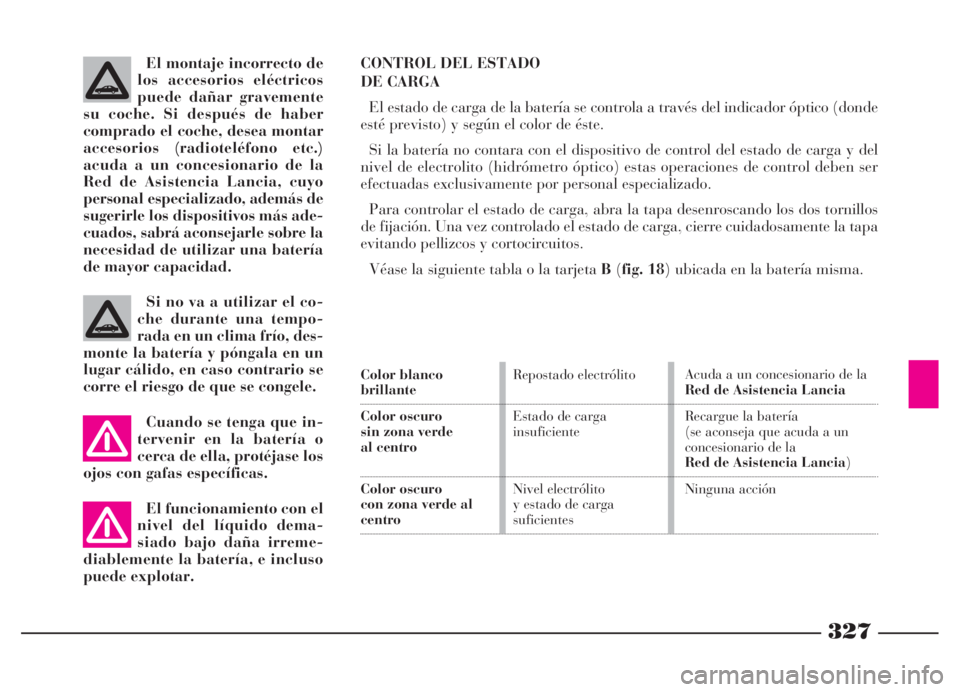 El montaje incorrecto de los accesorios eléctricos puede dañar gravemente su coche. Si después de haber comprado el coche, desea montar accesorios (radioteléfono etc.) acuda a un concesionario de la Red de Asistencia Lancia, cuyo personal especializado, además de sugerirle los dispositivos más adecuados, sabrá aconsejarle sobre la necesidad de utilizar una batería de mayor capacidad.

Si no va a utilizar el coche durante una temporada en un clima frío, desmonte la batería y póngala en un lugar cálido, en caso contrario se corre el riesgo de que se congele.

Cuando se tenga que intervenir en la batería o cerca de ella, protéjase los ojos con gafas específicas.

El funcionamiento con el nivel del líquido demasiado bajo daña irremediablemente la batería, e incluso puede explotar.

CONTROL DEL ESTADO DE CARGA

El estado de carga de la batería se controla a través del indicador óptico (donde esté previsto) y según el color de éste.

Si la batería no contara con el dispositivo de control del estado de carga y del nivel de electrolito (hidrómetro óptico) estas operaciones de control deben ser efectuadas exclusivamente por personal especializado.

Para controlar el estado de carga, abra la tapa desenroscando los dos tornillos de fijación. Una vez controlado el estado de carga, cierre cuidadosamente la tapa evitando pellizcos y cortocircuitos.

Véase la siguiente tabla o la tarjeta B (fig. 18) ubicada en la batería misma.

| | | |
|---|---|---|
| Color blanco brillante | Repostado electrólito | Acuda a un concesionario de la Red de Asistencia Lancia |
| Color oscuro sin zona verde al centro | Estado de carga insuficiente | Recargue la batería (se aconseja que acuda a un concesionario de la Red de Asistencia Lancia) |
| Color oscuro con zona verde al centro | Nivel electrólito y estado de carga suficientes | Ninguna acción |

327

carmanualsonline.info